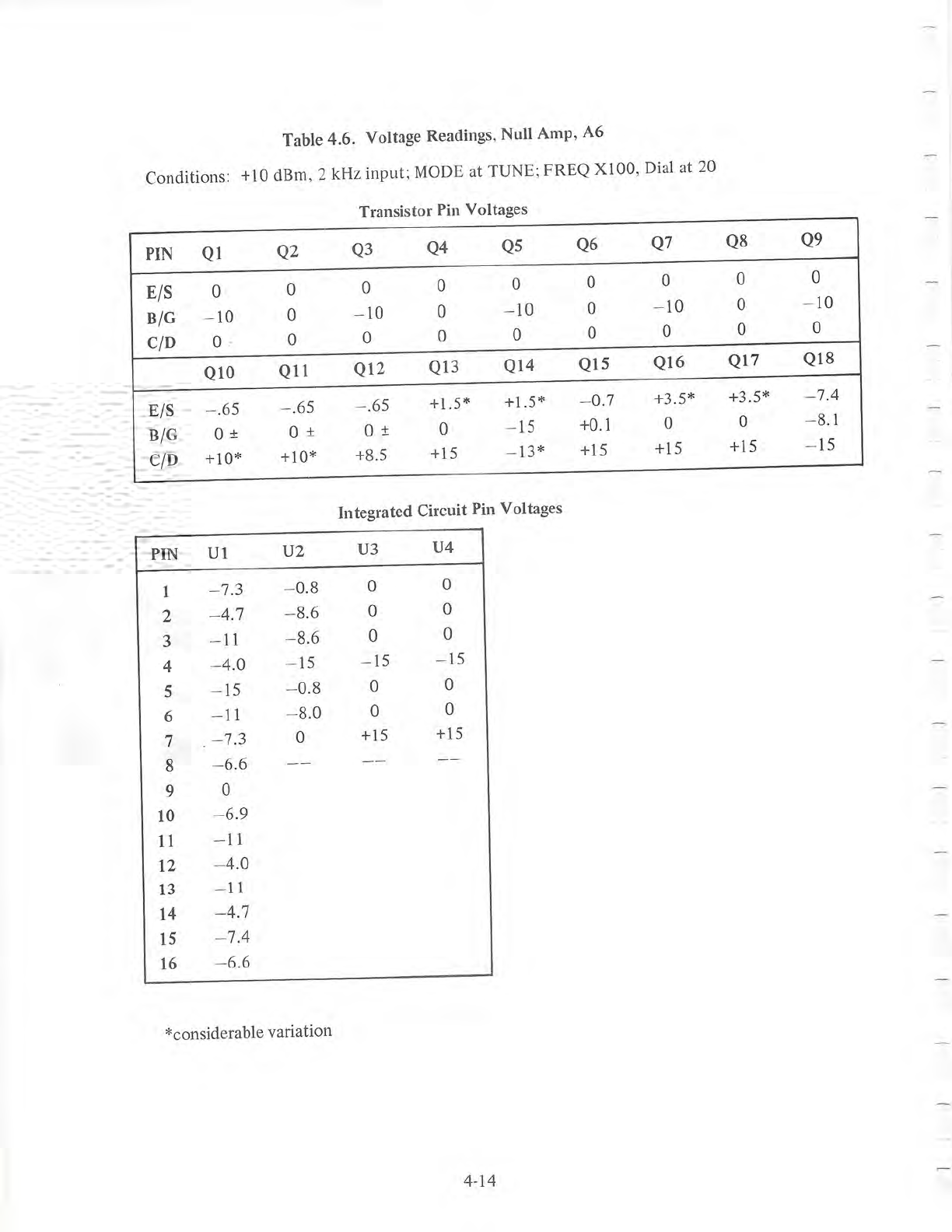 Table 4.6. Voltage Readings, Null Amp, A6

Conditions: +10 dBm, 2 kHz input; MODE at TUNE; FREQ X100, Dial at 20

Transistor Pin Voltages

| PIN | Q1 | Q2 | Q3 | Q4 | Q5 | Q6 | Q7 | Q8 | Q9 |
|---|---|---|---|---|---|---|---|---|---|
| E/S | 0 | 0 | 0 | 0 | 0 | 0 | 0 | 0 | 0 |
| B/G | −10 | 0 | −10 | 0 | −10 | 0 | −10 | 0 | −10 |
| C/D | 0 | 0 | 0 | 0 | 0 | 0 | 0 | 0 | 0 |
| | Q10 | Q11 | Q12 | Q13 | Q14 | Q15 | Q16 | Q17 | Q18 |
| E/S | −.65 | −.65 | −.65 | +1.5* | +1.5* | −0.7 | +3.5* | +3.5* | −7.4 |
| B/G | 0 ± | 0 ± | 0 ± | 0 | −15 | +0.1 | 0 | 0 | −8.1 |
| C/D | +10* | +10* | +8.5 | +15 | −13* | +15 | +15 | +15 | −15 |

Integrated Circuit Pin Voltages

| PIN | U1 | U2 | U3 | U4 |
|---|---|---|---|---|
| 1 | −7.3 | −0.8 | 0 | 0 |
| 2 | −4.7 | −8.6 | 0 | 0 |
| 3 | −11 | −8.6 | 0 | 0 |
| 4 | −4.0 | −15 | −15 | −15 |
| 5 | −15 | −0.8 | 0 | 0 |
| 6 | −11 | −8.0 | 0 | 0 |
| 7 | −7.3 | 0 | +15 | +15 |
| 8 | −6.6 | −− | −− | −− |
| 9 | 0 | | | |
| 10 | −6.9 | | | |
| 11 | −11 | | | |
| 12 | −4.0 | | | |
| 13 | −11 | | | |
| 14 | −4.7 | | | |
| 15 | −7.4 | | | |
| 16 | −6.6 | | | |

*considerable variation

4-14